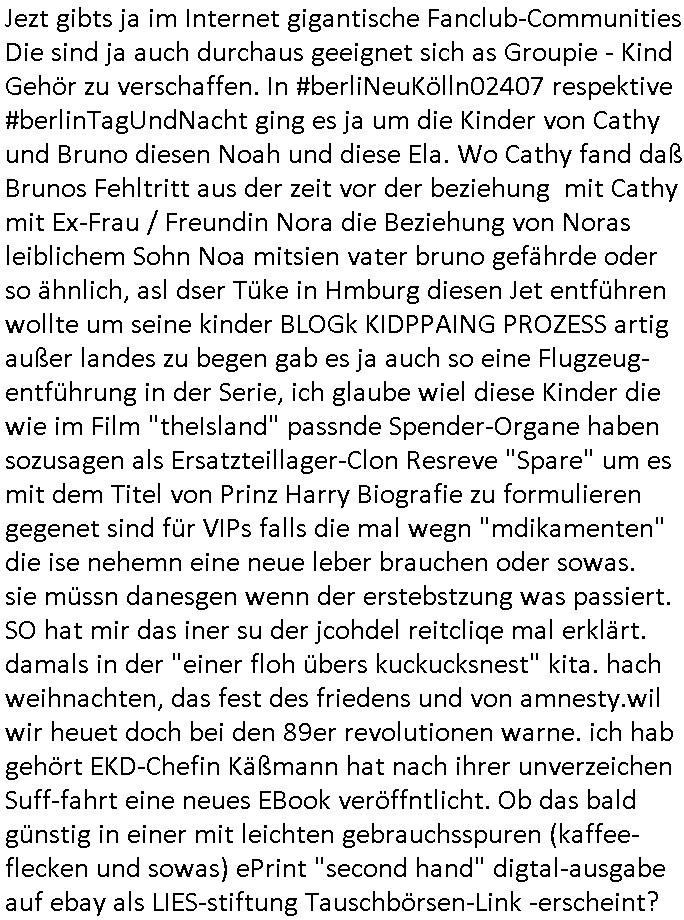 Jezt gibts ja im Internet gigantische Fanclub-Communities Die sind ja auch durchaus geeignet sich as Groupie - Kind Gehör zu verschaffen. In #berliNeuKölln02407 respektive #berlinTagUndNacht ging es ja um die Kinder von Cathy und Bruno diesen Noah und diese Ela. Wo Cathy fand daß Brunos Fehltritt aus der zeit vor der beziehung mit Cathy mit Ex-Frau / Freundin Nora die Beziehung von Noras leiblichem Sohn Noa mitsien vater bruno gefährde oder so ähnlich, asl dser Tüke in Hmburg diesen Jet entführen wollte um seine kinder BLOGk KIDPPAING PROZESS artig außer landes zu begen gab es ja auch so eine Flugzeugentführung in der Serie, ich glaube wiel diese Kinder die wie im Film "theIsland" passnde Spender-Organe haben sozusagen als Ersatzteillager-Clon Resreve "Spare" um es mit dem Titel von Prinz Harry Biografie zu formulieren gegenet sind für VIPs falls die mal wegn "mdikamenten" die ise nehemn eine neue leber brauchen oder sowas. sie müssn danesgen wenn der erstebstzung was passiert. SO hat mir das iner su der jcohdel reitcliqe mal erklärt. damals in der "einer floh übers kuckucksnest" kita. hach weihnachten, das fest des friedens und von amnesty.wil wir heuet doch bei den 89er revolutionen warne. ich hab gehört EKD-Chefin Käßmann hat nach ihrer unverzeichen Suff-fahrt eine neues EBook veröffntlicht. Ob das bald günstig in einer mit leichten gebrauchsspuren (kaffeeflecken und sowas) ePrint "second hand" digtal-ausgabe auf ebay als LIES-stiftung Tauschbörsen-Link -erscheint?